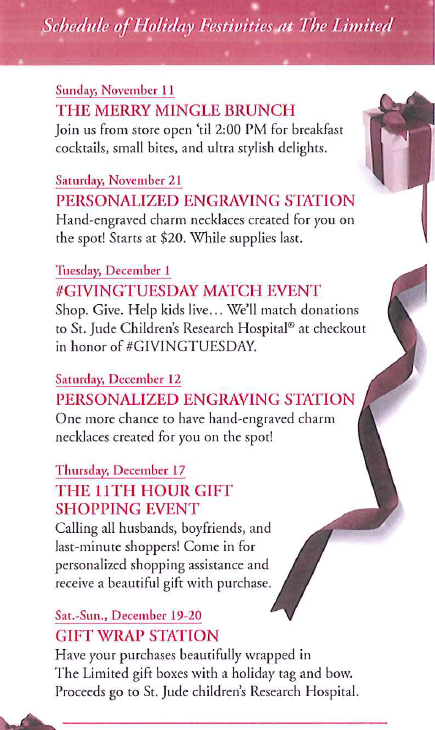 Schedule of Holiday Festivities at The Limited

Sunday, November 11

THE MERRY MINGLE BRUNCH

Join us from store open 'til 2:00 PM for breakfast cocktails, small bites, and ultra stylish delights.

Saturday, November 21

PERSONALIZED ENGRAVING STATION

Hand-engraved charm necklaces created for you on the spot! Starts at $20. While supplies last.

Tuesday, December 1

#GIVINGTUESDAY MATCH EVENT

Shop. Give. Help kids live… We'll match donations to St. Jude Children's Research Hospital® at checkout in honor of #GIVINGTUESDAY.

Saturday, December 12

PERSONALIZED ENGRAVING STATION

One more chance to have hand-engraved charm necklaces created for you on the spot!

Thursday, December 17

THE 11TH HOUR GIFT SHOPPING EVENT

Calling all husbands, boyfriends, and last-minute shoppers! Come in for personalized shopping assistance and receive a beautiful gift with purchase.

Sat.-Sun., December 19-20

GIFT WRAP STATION

Have your purchases beautifully wrapped in The Limited gift boxes with a holiday tag and bow. Proceeds go to St. Jude children's Research Hospital.